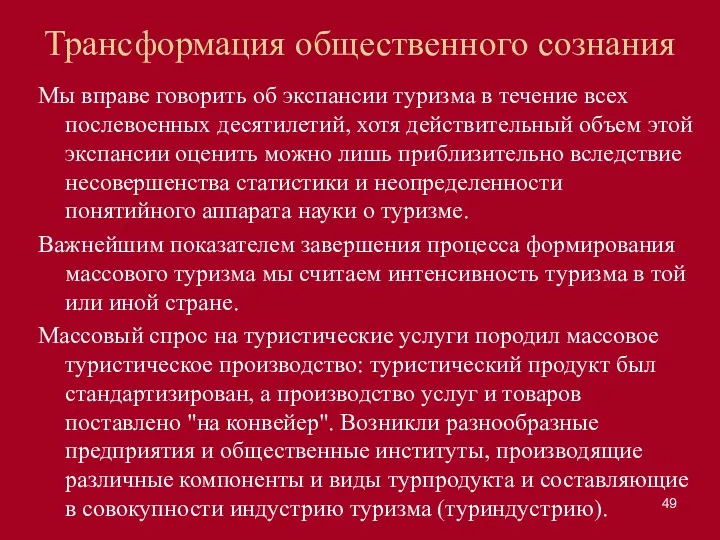 Трансформация общественного сознания

Мы вправе говорить об экспансии туризма в течение всех послевоенных десятилетий, хотя действительный объем этой экспансии оценить можно лишь приблизительно вследствие несовершенства статистики и неопределенности понятийного аппарата науки о туризме.

Важнейшим показателем завершения процесса формирования массового туризма мы считаем интенсивность туризма в той или иной стране.

Массовый спрос на туристические услуги породил массовое туристическое производство: туристический продукт был стандартизирован, а производство услуг и товаров поставлено "на конвейер". Возникли разнообразные предприятия и общественные институты, производящие различные компоненты и виды турпродукта и составляющие в совокупности индустрию туризма (туриндустрию).

49